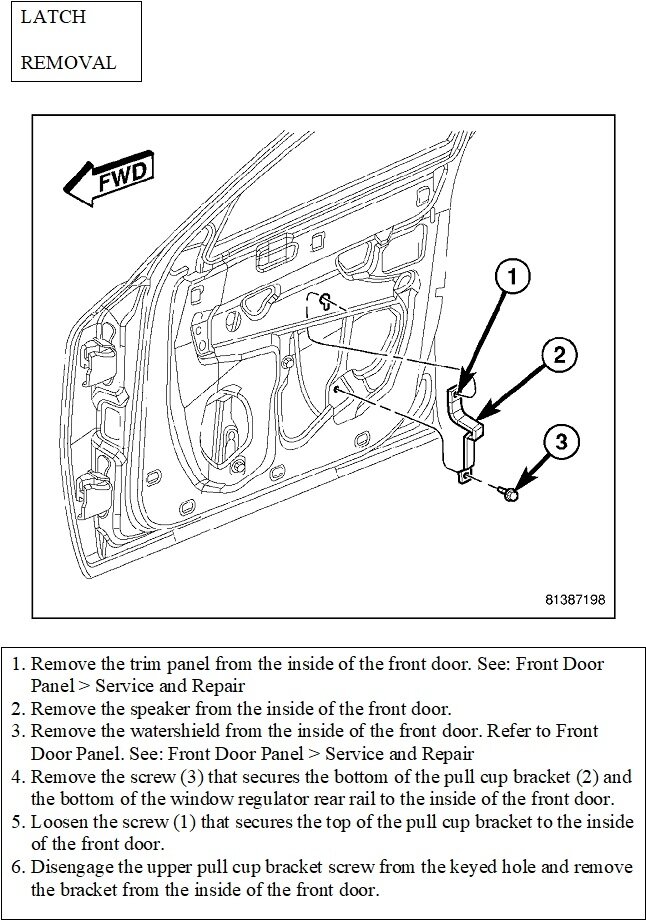 LATCH

REMOVAL

FWD

1

2

3

81387198

1. Remove the trim panel from the inside of the front door. See: Front Door Panel > Service and Repair
2. Remove the speaker from the inside of the front door.
3. Remove the watershield from the inside of the front door. Refer to Front Door Panel. See: Front Door Panel > Service and Repair
4. Remove the screw (3) that secures the bottom of the pull cup bracket (2) and the bottom of the window regulator rear rail to the inside of the front door.
5. Loosen the screw (1) that secures the top of the pull cup bracket to the inside of the front door.
6. Disengage the upper pull cup bracket screw from the keyed hole and remove the bracket from the inside of the front door.